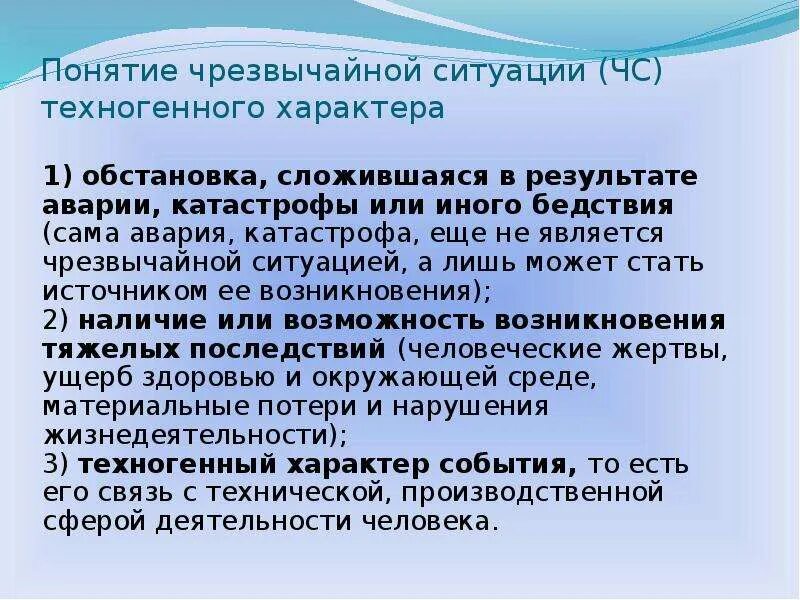 Понятие чрезвычайной ситуации (ЧС) техногенного характера

1) обстановка, сложившаяся в результате аварии, катастрофы или иного бедствия (сама авария, катастрофа, еще не является чрезвычайной ситуацией, а лишь может стать источником ее возникновения);
2) наличие или возможность возникновения тяжелых последствий (человеческие жертвы, ущерб здоровью и окружающей среде, материальные потери и нарушения жизнедеятельности);
3) техногенный характер события, то есть его связь с технической, производственной сферой деятельности человека.